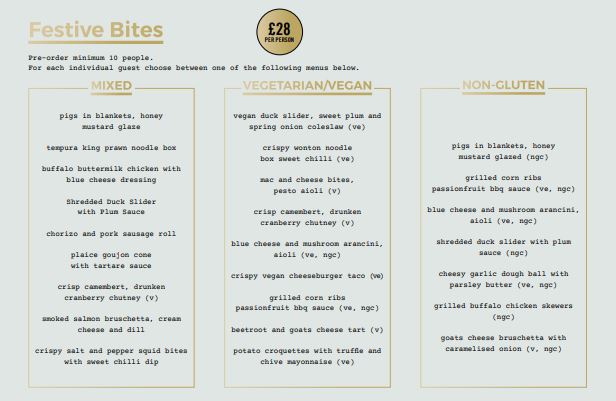 Festive Bites

£28
PER PERSON

Pre-order minimum 10 people.
For each individual guest choose between one of the following menus below.

MIXED

pigs in blankets, honey mustard glaze

tempura king prawn noodle box

buffalo buttermilk chicken with blue cheese dressing

Shredded Duck Slider with Plum Sauce

chorizo and pork sausage roll

plaice goujon cone with tartare sauce

crisp camembert, drunken cranberry chutney (v)

smoked salmon bruschetta, cream cheese and dill

crispy salt and pepper squid bites with sweet chilli dip

VEGETARIAN/VEGAN

vegan duck slider, sweet plum and spring onion coleslaw (ve)

crispy wonton noodle box sweet chilli (ve)

mac and cheese bites, pesto aioli (v)

crisp camembert, drunken cranberry chutney (v)

blue cheese and mushroom arancini, aioli (ve, ngc)

crispy vegan cheeseburger taco (ve)

grilled corn ribs passionfruit bbq sauce (ve, ngc)

beetroot and goats cheese tart (v)

potato croquettes with truffle and chive mayonnaise (ve)

NON-GLUTEN

pigs in blankets, honey mustard glazed (ngc)

grilled corn ribs passionfruit bbq sauce (ve, ngc)

blue cheese and mushroom arancini, aioli (ve, ngc)

shredded duck slider with plum sauce (ngc)

cheesy garlic dough ball with parsley butter (ve, ngc)

grilled buffalo chicken skewers (ngc)

goats cheese bruschetta with caramelised onion (v, ngc)